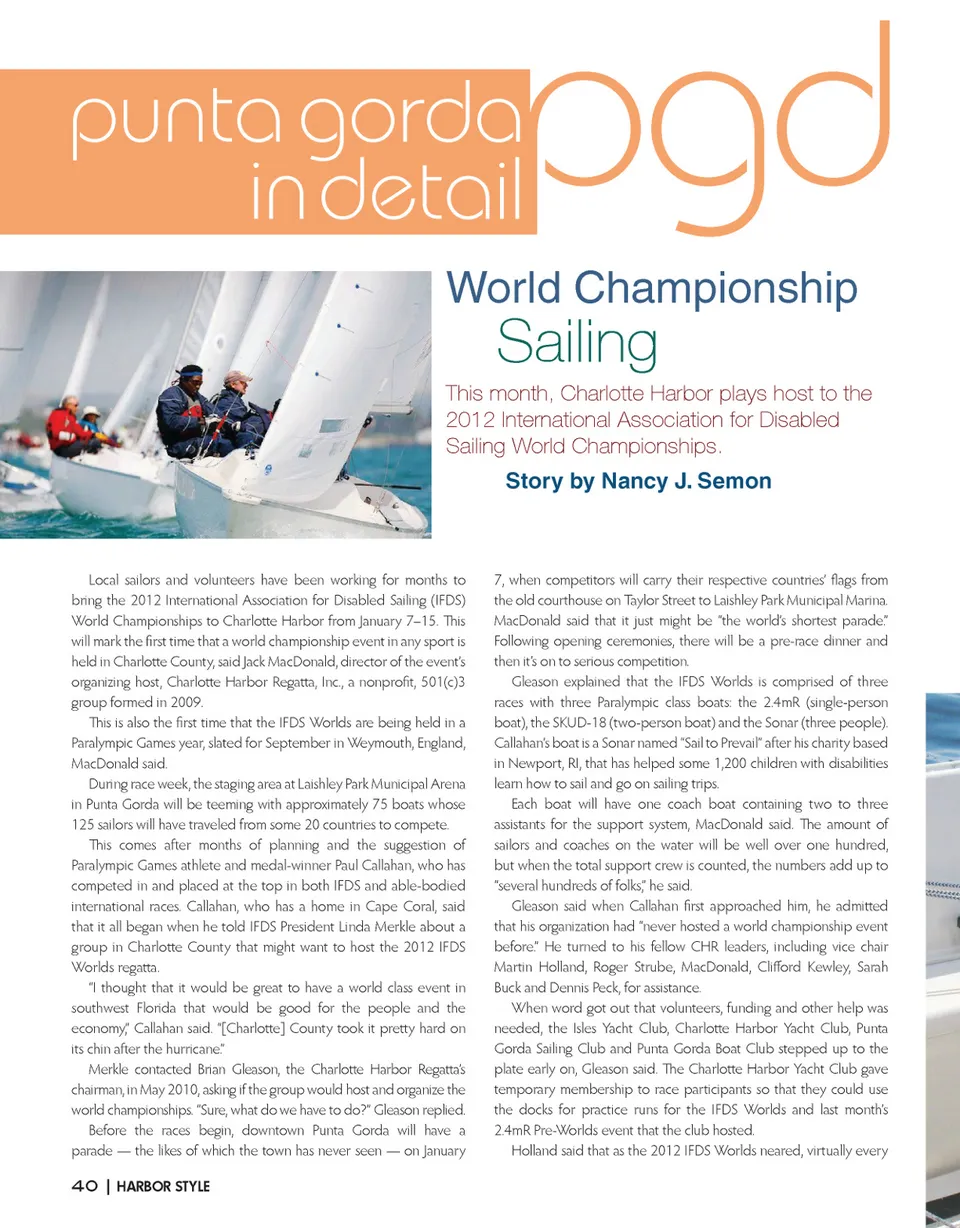 punta gorda in detail pgd

World Championship Sailing

This month, Charlotte Harbor plays host to the 2012 International Association for Disabled Sailing World Championships.

Story by Nancy J. Semon

Local sailors and volunteers have been working for months to bring the 2012 International Association for Disabled Sailing (IFDS) World Championships to Charlotte Harbor from January 7–15. This will mark the first time that a world championship event in any sport is held in Charlotte County, said Jack MacDonald, director of the event's organizing host, Charlotte Harbor Regatta, Inc., a nonprofit, 501(c)3 group formed in 2009.

This is also the first time that the IFDS Worlds are being held in a Paralympic Games year, slated for September in Weymouth, England, MacDonald said.

During race week, the staging area at Laishley Park Municipal Arena in Punta Gorda will be teeming with approximately 75 boats whose 125 sailors will have traveled from some 20 countries to compete.

This comes after months of planning and the suggestion of Paralympic Games athlete and medal-winner Paul Callahan, who has competed in and placed at the top in both IFDS and able-bodied international races. Callahan, who has a home in Cape Coral, said that it all began when he told IFDS President Linda Merkle about a group in Charlotte County that might want to host the 2012 IFDS Worlds regatta.

"I thought that it would be great to have a world class event in southwest Florida that would be good for the people and the economy," Callahan said. "[Charlotte] County took it pretty hard on its chin after the hurricane."

Merkle contacted Brian Gleason, the Charlotte Harbor Regatta's chairman, in May 2010, asking if the group would host and organize the world championships. "Sure, what do we have to do?" Gleason replied.

Before the races begin, downtown Punta Gorda will have a parade — the likes of which the town has never seen — on January 7, when competitors will carry their respective countries' flags from the old courthouse on Taylor Street to Laishley Park Municipal Marina. MacDonald said that it just might be "the world's shortest parade." Following opening ceremonies, there will be a pre-race dinner and then it's on to serious competition.

Gleason explained that the IFDS Worlds is comprised of three races with three Paralympic class boats: the 2.4mR (single-person boat), the SKUD-18 (two-person boat) and the Sonar (three people). Callahan's boat is a Sonar named "Sail to Prevail" after his charity based in Newport, RI, that has helped some 1,200 children with disabilities learn how to sail and go on sailing trips.

Each boat will have one coach boat containing two to three assistants for the support system, MacDonald said. The amount of sailors and coaches on the water will be well over one hundred, but when the total support crew is counted, the numbers add up to "several hundreds of folks," he said.

Gleason said when Callahan first approached him, he admitted that his organization had "never hosted a world championship event before." He turned to his fellow CHR leaders, including vice chair Martin Holland, Roger Strube, MacDonald, Clifford Kewley, Sarah Buck and Dennis Peck, for assistance.

When word got out that volunteers, funding and other help was needed, the Isles Yacht Club, Charlotte Harbor Yacht Club, Punta Gorda Sailing Club and Punta Gorda Boat Club stepped up to the plate early on, Gleason said. The Charlotte Harbor Yacht Club gave temporary membership to race participants so that they could use the docks for practice runs for the IFDS Worlds and last month's 2.4mR Pre-Worlds event that the club hosted.

Holland said that as the 2012 IFDS Worlds neared, virtually every

40 | HARBOR STYLE